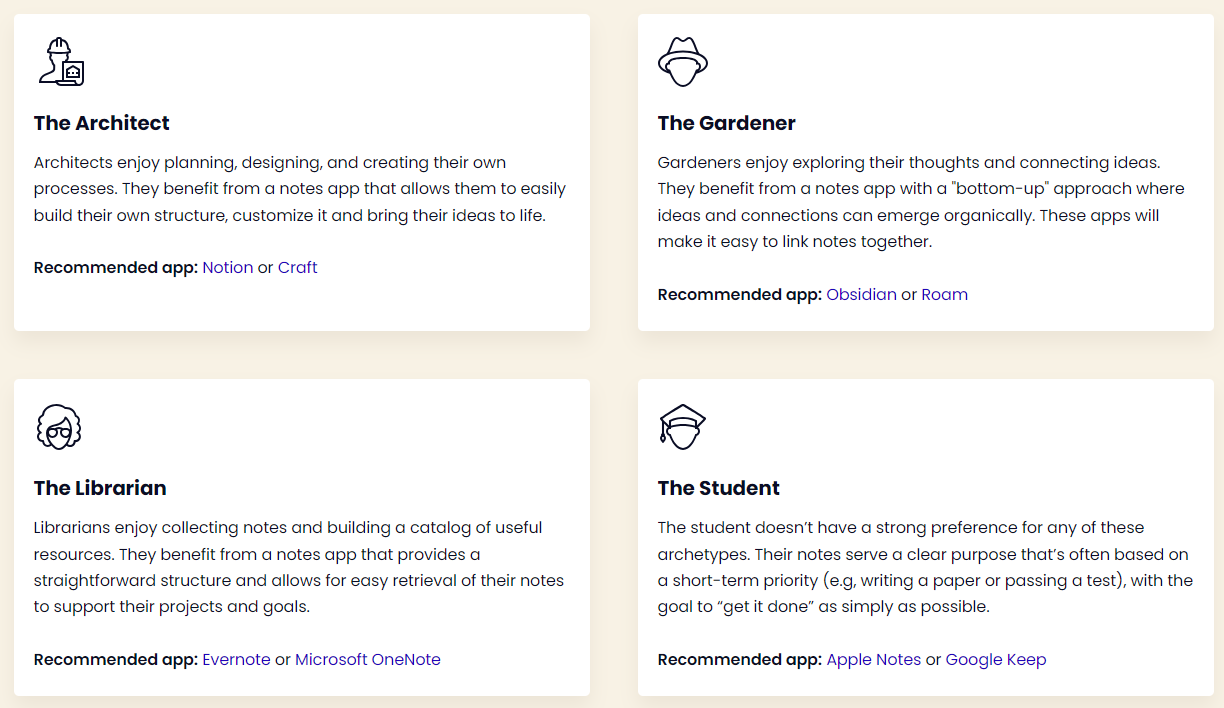 The Architect

Architects enjoy planning, designing, and creating their own processes. They benefit from a notes app that allows them to easily build their own structure, customize it and bring their ideas to life.

Recommended app: Notion or Craft

The Gardener

Gardeners enjoy exploring their thoughts and connecting ideas. They benefit from a notes app with a "bottom-up" approach where ideas and connections can emerge organically. These apps will make it easy to link notes together.

Recommended app: Obsidian or Roam

The Librarian

Librarians enjoy collecting notes and building a catalog of useful resources. They benefit from a notes app that provides a straightforward structure and allows for easy retrieval of their notes to support their projects and goals.

Recommended app: Evernote or Microsoft OneNote

The Student

The student doesn't have a strong preference for any of these archetypes. Their notes serve a clear purpose that's often based on a short-term priority (e.g, writing a paper or passing a test), with the goal to "get it done" as simply as possible.

Recommended app: Apple Notes or Google Keep